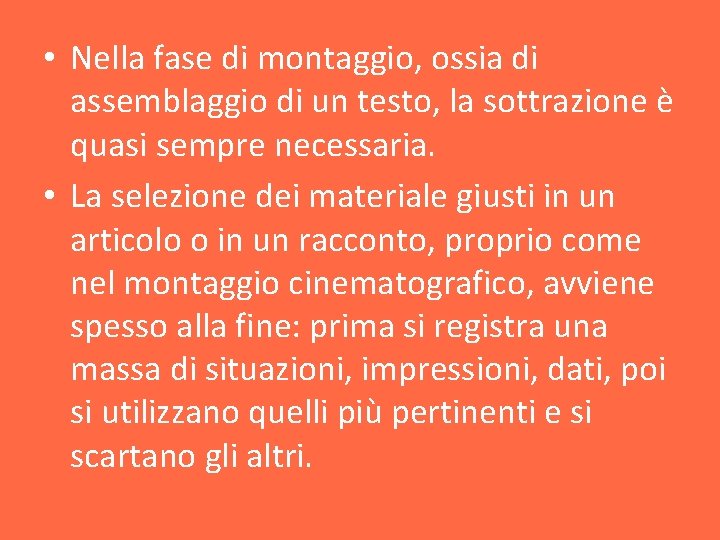 • Nella fase di montaggio, ossia di assemblaggio di un testo, la sottrazione è quasi sempre necessaria.

• La selezione dei materiale giusti in un articolo o in un racconto, proprio come nel montaggio cinematografico, avviene spesso alla fine: prima si registra una massa di situazioni, impressioni, dati, poi si utilizzano quelli più pertinenti e si scartano gli altri.